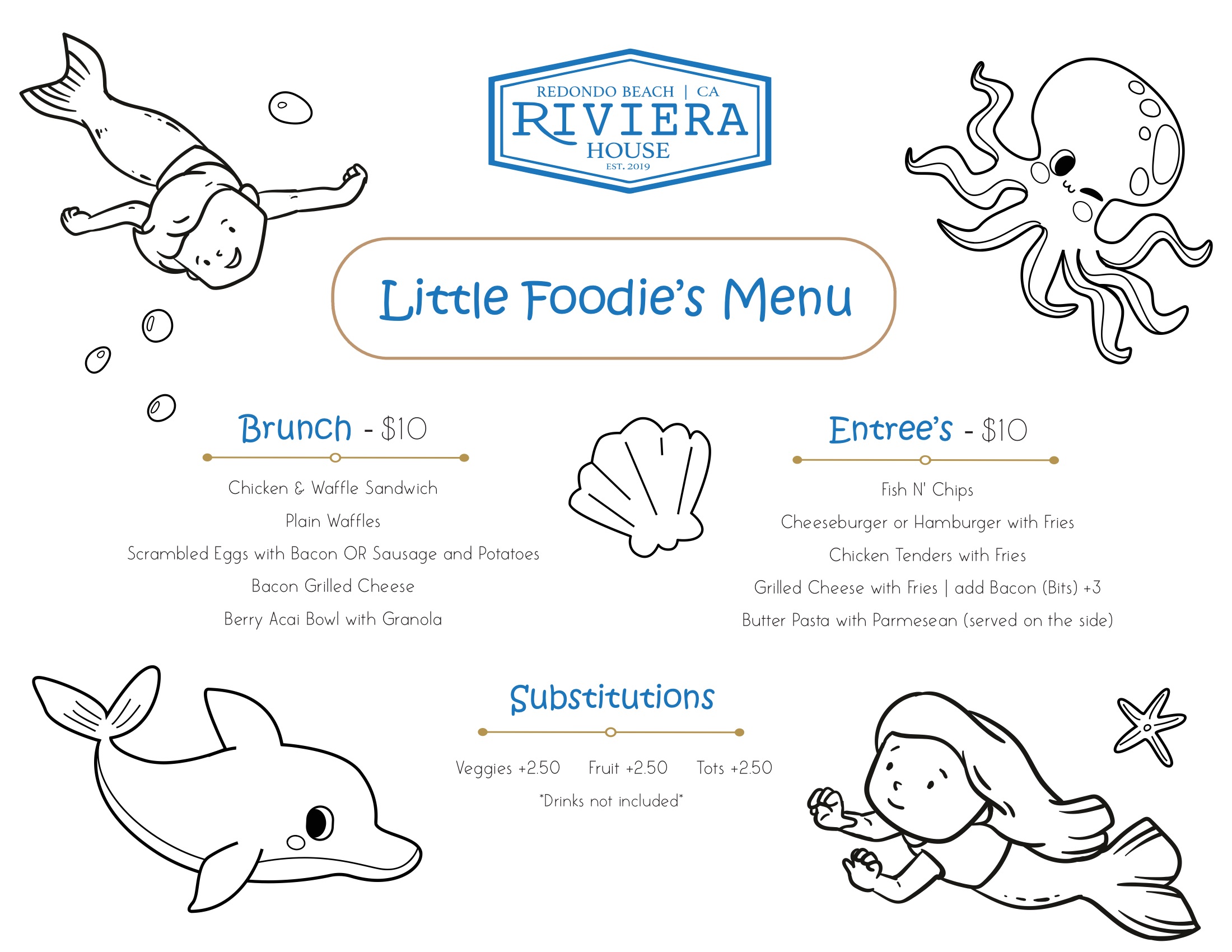 REDONDO BEACH | CA
RIVIERA
HOUSE
EST. 2019

Little Foodie's Menu

Brunch - $10

Chicken & Waffle Sandwich

Plain Waffles

Scrambled Eggs with Bacon OR Sausage and Potatoes

Bacon Grilled Cheese

Berry Acai Bowl with Granola

Entree's - $10

Fish N' Chips

Cheeseburger or Hamburger with Fries

Chicken Tenders with Fries

Grilled Cheese with Fries | add Bacon (Bits) +3

Butter Pasta with Parmesean (served on the side)

Substitutions

Veggies +2.50 Fruit +2.50 Tots +2.50

*Drinks not included*